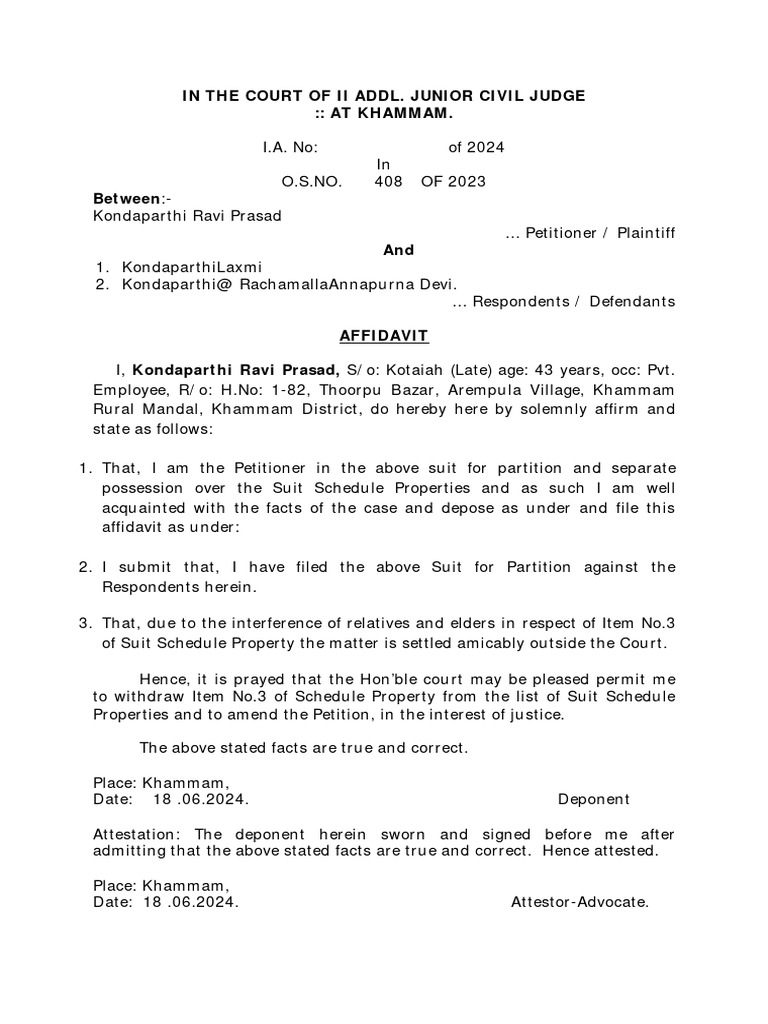 IN THE COURT OF II ADDL. JUNIOR CIVIL JUDGE
:: AT KHAMMAM.

I.A. No: of 2024
In
O.S.NO. 408 OF 2023

Between:-
Kondaparthi Ravi Prasad
... Petitioner / Plaintiff

And

1. KondaparthiLaxmi
2. Kondaparthi@ RachamallaAnnapurna Devi.
... Respondents / Defendants

AFFIDAVIT

I, Kondaparthi Ravi Prasad, S/o: Kotaiah (Late) age: 43 years, occ: Pvt. Employee, R/o: H.No: 1-82, Thoorpu Bazar, Arempula Village, Khammam Rural Mandal, Khammam District, do hereby here by solemnly affirm and state as follows:

1. That, I am the Petitioner in the above suit for partition and separate possession over the Suit Schedule Properties and as such I am well acquainted with the facts of the case and depose as under and file this affidavit as under:

2. I submit that, I have filed the above Suit for Partition against the Respondents herein.

3. That, due to the interference of relatives and elders in respect of Item No.3 of Suit Schedule Property the matter is settled amicably outside the Court.

Hence, it is prayed that the Hon'ble court may be pleased permit me to withdraw Item No.3 of Schedule Property from the list of Suit Schedule Properties and to amend the Petition, in the interest of justice.

The above stated facts are true and correct.

Place: Khammam,
Date: 18 .06.2024. Deponent

Attestation: The deponent herein sworn and signed before me after admitting that the above stated facts are true and correct. Hence attested.

Place: Khammam,
Date: 18 .06.2024. Attestor-Advocate.